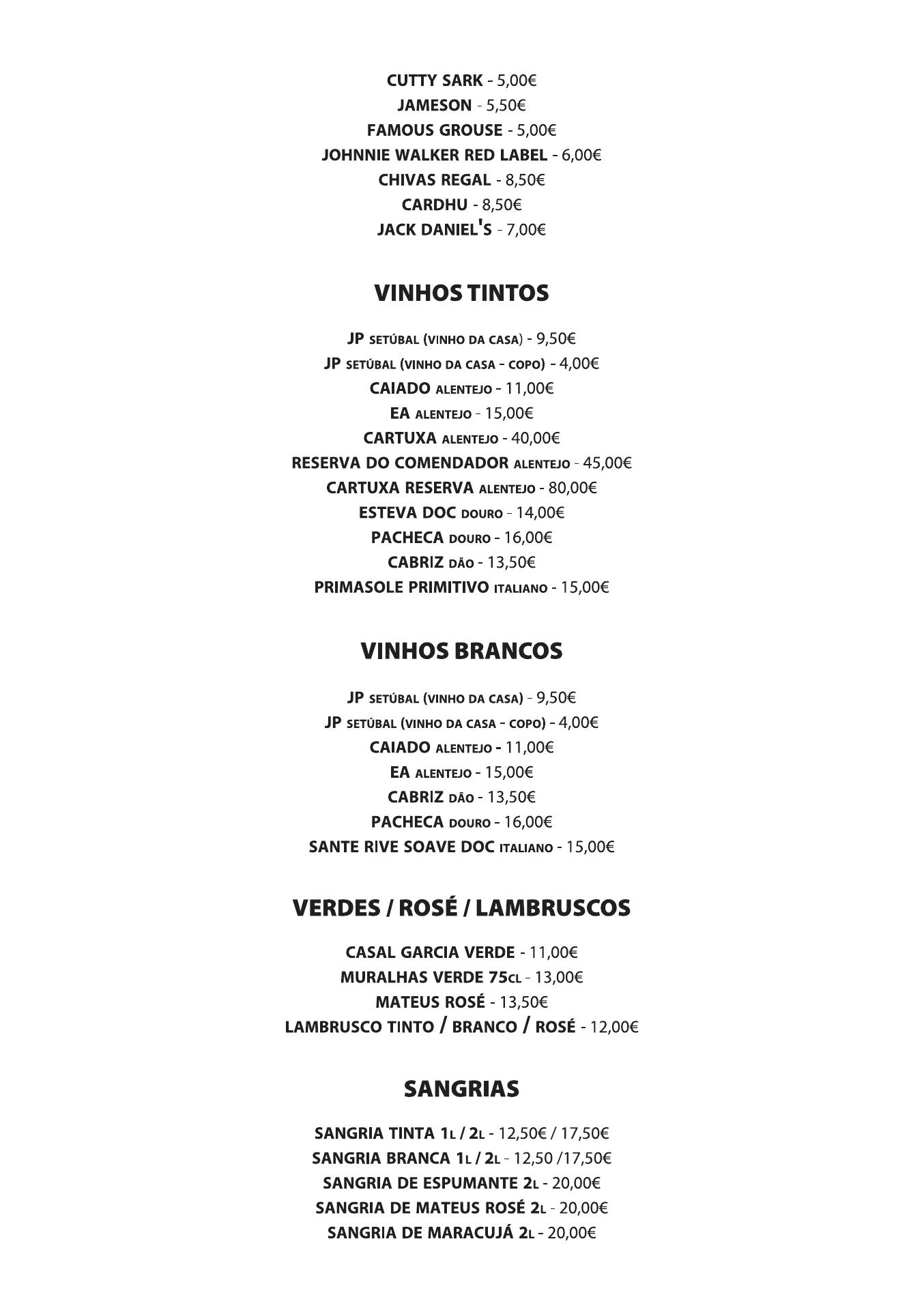 CUTTY SARK - 5,00€
JAMESON - 5,50€
FAMOUS GROUSE - 5,00€
JOHNNIE WALKER RED LABEL - 6,00€
CHIVAS REGAL - 8,50€
CARDHU - 8,50€
JACK DANIEL'S - 7,00€

VINHOS TINTOS

JP SETÚBAL (VINHO DA CASA) - 9,50€
JP SETÚBAL (VINHO DA CASA - COPO) - 4,00€
CAIADO ALENTEJO - 11,00€
EA ALENTEJO - 15,00€
CARTUXA ALENTEJO - 40,00€
RESERVA DO COMENDADOR ALENTEJO - 45,00€
CARTUXA RESERVA ALENTEJO - 80,00€
ESTEVA DOC DOURO - 14,00€
PACHECA DOURO - 16,00€
CABRIZ DÃO - 13,50€
PRIMASOLE PRIMITIVO ITALIANO - 15,00€

VINHOS BRANCOS

JP SETÚBAL (VINHO DA CASA) - 9,50€
JP SETÚBAL (VINHO DA CASA - COPO) - 4,00€
CAIADO ALENTEJO - 11,00€
EA ALENTEJO - 15,00€
CABRIZ DÃO - 13,50€
PACHECA DOURO - 16,00€
SANTE RIVE SOAVE DOC ITALIANO - 15,00€

VERDES / ROSÉ / LAMBRUSCOS

CASAL GARCIA VERDE - 11,00€
MURALHAS VERDE 75CL - 13,00€
MATEUS ROSÉ - 13,50€
LAMBRUSCO TINTO / BRANCO / ROSÉ - 12,00€

SANGRIAS

SANGRIA TINTA 1L / 2L - 12,50€ / 17,50€
SANGRIA BRANCA 1L / 2L - 12,50 /17,50€
SANGRIA DE ESPUMANTE 2L - 20,00€
SANGRIA DE MATEUS ROSÉ 2L - 20,00€
SANGRIA DE MARACUJÁ 2L - 20,00€